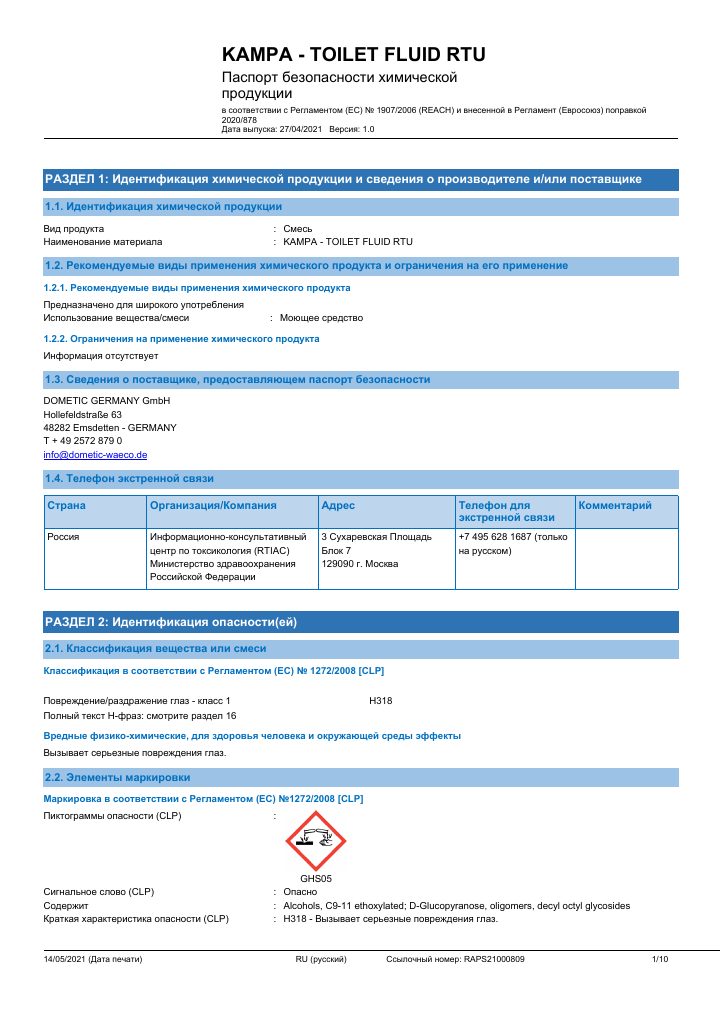 KAMPA - TOILET FLUID RTU

Паспорт безопасности химической продукции

в соответствии с Регламентом (ЕС) № 1907/2006 (REACH) и внесенной в Регламент (Евросоюз) поправкой 2020/878
Дата выпуска: 27/04/2021 Версия: 1.0

РАЗДЕЛ 1: Идентификация химической продукции и сведения о производителе и/или поставщике

1.1. Идентификация химической продукции

Вид продукта : Смесь
Наименование материала : KAMPA - TOILET FLUID RTU

1.2. Рекомендуемые виды применения химического продукта и ограничения на его применение

1.2.1. Рекомендуемые виды применения химического продукта

Предназначено для широкого употребления
Использование вещества/смеси : Моющее средство

1.2.2. Ограничения на применение химического продукта

Информация отсутствует

1.3. Сведения о поставщике, предоставляющем паспорт безопасности

DOMETIC GERMANY GmbH
Hollefeldstraße 63
48282 Emsdetten - GERMANY
T + 49 2572 879 0
info@dometic-waeco.de

1.4. Телефон экстренной связи

| Страна | Организация/Компания | Адрес | Телефон для экстренной связи | Комментарий |
|---|---|---|---|---|
| Россия | Информационно-консультативный центр по токсикология (RTIAC) Министерство здравоохранения Российской Федерации | 3 Сухаревская Площадь Блок 7 129090 г. Москва | +7 495 628 1687 (только на русском) | |

РАЗДЕЛ 2: Идентификация опасности(ей)

2.1. Классификация вещества или смеси

Классификация в соответствии с Регламентом (ЕС) № 1272/2008 [CLP]

Повреждение/раздражение глаз - класс 1 H318
Полный текст H-фраз: смотрите раздел 16

Вредные физико-химические, для здоровья человека и окружающей среды эффекты

Вызывает серьезные повреждения глаз.

2.2. Элементы маркировки

Маркировка в соответствии с Регламентом (ЕС) №1272/2008 [CLP]

Пиктограммы опасности (CLP) :

GHS05

Сигнальное слово (CLP) : Опасно
Содержит : Alcohols, C9-11 ethoxylated; D-Glucopyranose, oligomers, decyl octyl glycosides
Краткая характеристика опасности (CLP) : H318 - Вызывает серьезные повреждения глаз.

14/05/2021 (Дата печати) RU (русский) Ссылочный номер: RAPS21000809 1/10